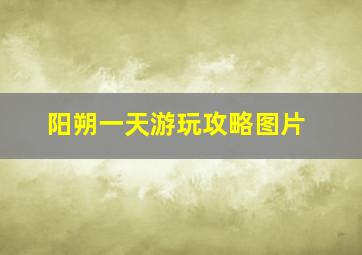 阳朔一天游玩攻略图片